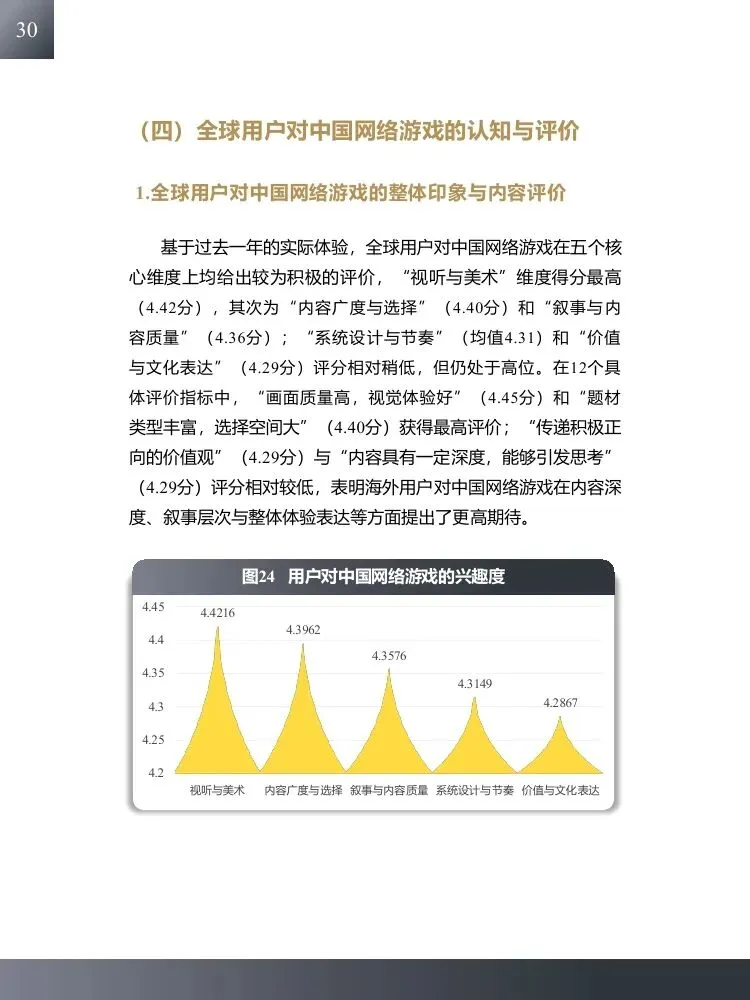 30

（四）全球用户对中国网络游戏的认知与评价

1.全球用户对中国网络游戏的整体印象与内容评价

基于过去一年的实际体验，全球用户对中国网络游戏在五个核心维度上均给出较为积极的评价，“视听与美术”维度得分最高（4.42分），其次为“内容广度与选择”（4.40分）和“叙事与内容质量”（4.36分）；“系统设计与节奏”（均值4.31）和“价值与文化表达”（4.29分）评分相对稍低，但仍处于高位。在12个具体评价指标中，“画面质量高，视觉体验好”（4.45分）和“题材类型丰富，选择空间大”（4.40分）获得最高评价；“传递积极正向的价值观”（4.29分）与“内容具有一定深度，能够引发思考”（4.29分）评分相对较低，表明海外用户对中国网络游戏在内容深度、叙事层次与整体体验表达等方面提出了更高期待。

图24 用户对中国网络游戏的兴趣度

4.45
4.4
4.35
4.3
4.25
4.2

4.4216
4.3962
4.3576
4.3149
4.2867

视听与美术
内容广度与选择
叙事与内容质量
系统设计与节奏
价值与文化表达